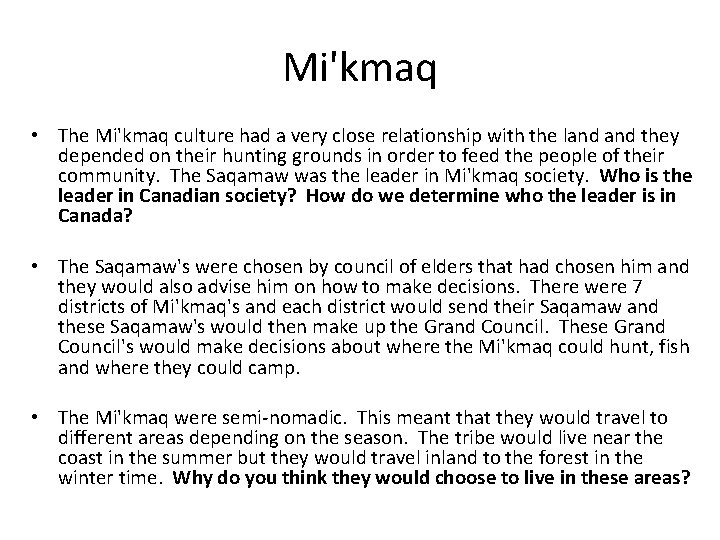 Mi'kmaq

• The Mi'kmaq culture had a very close relationship with the land and they depended on their hunting grounds in order to feed the people of their community. The Saqamaw was the leader in Mi'kmaq society. Who is the leader in Canadian society? How do we determine who the leader is in Canada?

• The Saqamaw's were chosen by council of elders that had chosen him and they would also advise him on how to make decisions. There were 7 districts of Mi'kmaq's and each district would send their Saqamaw and these Saqamaw's would then make up the Grand Council. These Grand Council's would make decisions about where the Mi'kmaq could hunt, fish and where they could camp.

• The Mi'kmaq were semi-nomadic. This meant that they would travel to different areas depending on the season. The tribe would live near the coast in the summer but they would travel inland to the forest in the winter time. Why do you think they would choose to live in these areas?